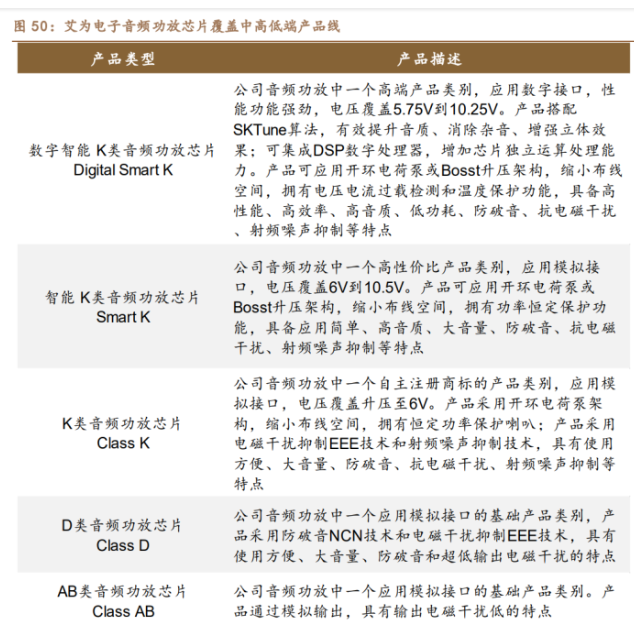 图 50：艾为电子音频功放芯片覆盖中高低端产品线

| 产品类型 | 产品描述 |
|---|---|
| 数字智能 K类音频功放芯片 Digital Smart K | 公司音频功放中一个高端产品类别，应用数字接口，性能功能强劲，电压覆盖5.75V到10.25V。产品搭配SKTune算法，有效提升音质、消除杂音、增强立体效果；可集成DSP数字处理器，增加芯片独立运算处理能力。产品可应用开环电荷泵或Bosst升压架构，缩小布线空间，拥有电压电流过载检测和温度保护功能，具备高性能、高效率、高音质、低功耗、防破音、抗电磁干扰、射频噪声抑制等特点 |
| 智能 K类音频功放芯片 Smart K | 公司音频功放中一个高性价比产品类别，应用模拟接口，电压覆盖6V到10.5V。产品可应用开环电荷泵或Bosst升压架构，缩小布线空间，拥有功率恒定保护功能，具备应用简单、高音质、大音量、防破音、抗电磁干扰、射频噪声抑制等特点 |
| K类音频功放芯片 Class K | 公司音频功放中一个自主注册商标的产品类别，应用模拟接口，电压覆盖升压至6V。产品采用开环电荷泵架构，缩小布线空间，拥有恒定功率保护喇叭；产品采用电磁干扰抑制EEE技术和射频噪声抑制技术，具有使用方便、大音量、防破音、抗电磁干扰、射频噪声抑制等特点 |
| D类音频功放芯片 Class D | 公司音频功放中一个应用模拟接口的基础产品类别，产品采用防破音NCN技术和电磁干扰抑制EEE技术，具有使用方便、大音量、防破音和超低输出电磁干扰的特点 |
| AB类音频功放芯片 Class AB | 公司音频功放中一个应用模拟接口的基础产品类别。产品通过模拟输出，具有输出电磁干扰低的特点 |